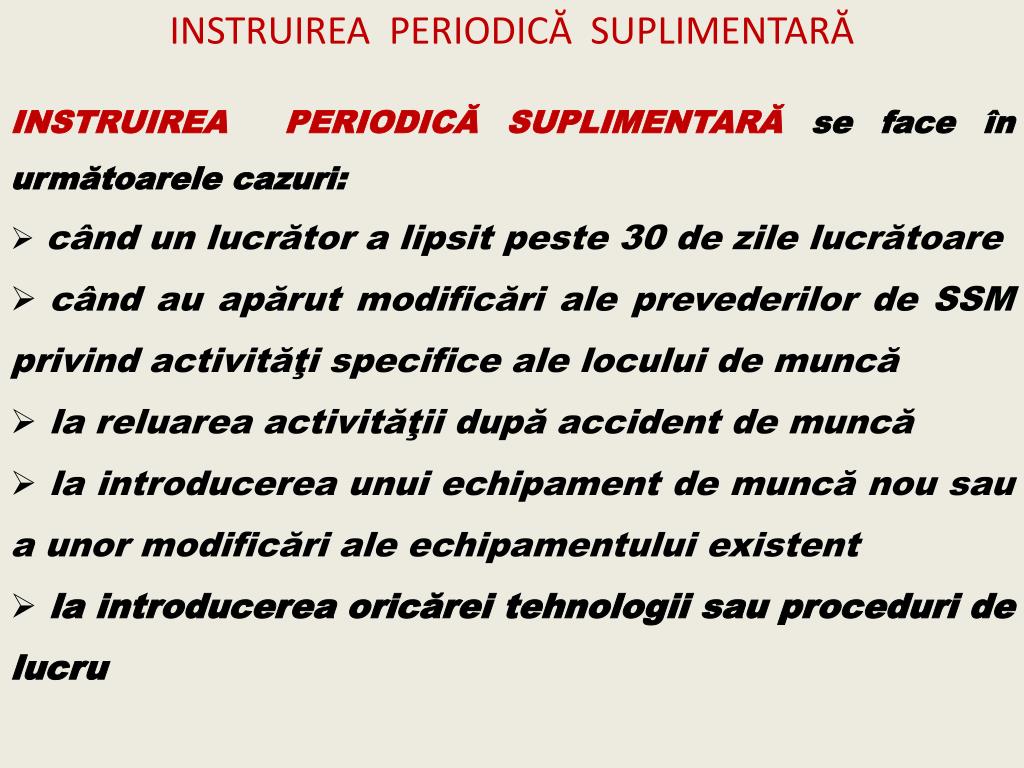 INSTRUIREA PERIODICĂ SUPLIMENTARĂ

INSTRUIREA PERIODICĂ SUPLIMENTARĂ se face în următoarele cazuri:

➢ când un lucrător a lipsit peste 30 de zile lucrătoare

➢ când au apărut modificări ale prevederilor de SSM privind activităţi specifice ale locului de muncă

➢ la reluarea activităţii după accident de muncă

➢ la introducerea unui echipament de muncă nou sau a unor modificări ale echipamentului existent

➢ la introducerea oricărei tehnologii sau proceduri de lucru